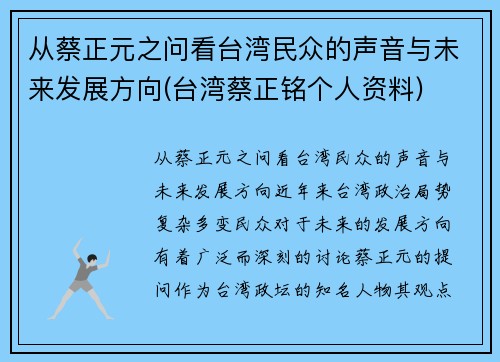 从蔡正元之问看台湾民众的声音与未来发展方向(台湾蔡正铭个人资料)

从蔡正元之问看台湾民众的声音与未来发展方向近年来台湾政治局势复杂多变民众对于未来的发展方向有着广泛而深刻的讨论蔡正元的提问作为台湾政坛的知名人物其观点